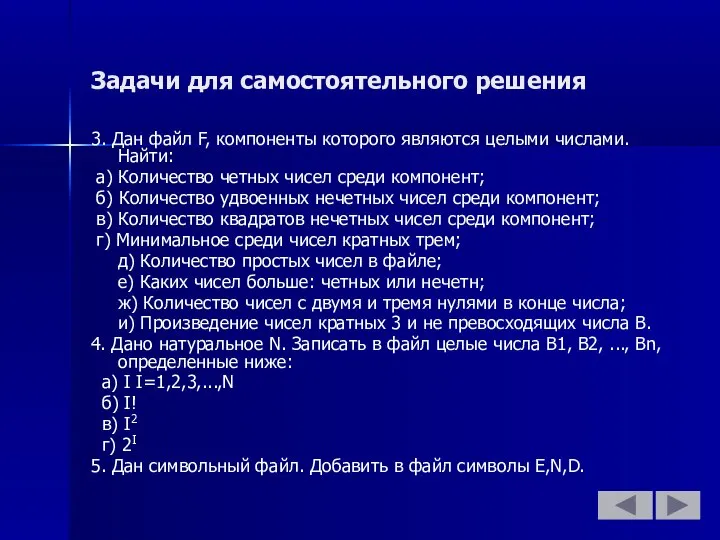 Задачи для самостоятельного решения

3. Дан файл F, компоненты которого являются целыми числами. Найти:
а) Количество четных чисел среди компонент;
б) Количество удвоенных нечетных чисел среди компонент;
в) Количество квадратов нечетных чисел среди компонент;
г) Минимальное среди чисел кратных трем;
д) Количество простых чисел в файле;
е) Каких чисел больше: четных или нечетн;
ж) Количество чисел с двумя и тремя нулями в конце числа;
и) Произведение чисел кратных 3 и не превосходящих числа B.
4. Дано натуральное N. Записать в файл целые числа B1, B2, ..., Bn, определенные ниже:
а) I I=1,2,3,...,N
б) I!
в) $I^2$
г) $2^I$
5. Дан символьный файл. Добавить в файл символы E,N,D.